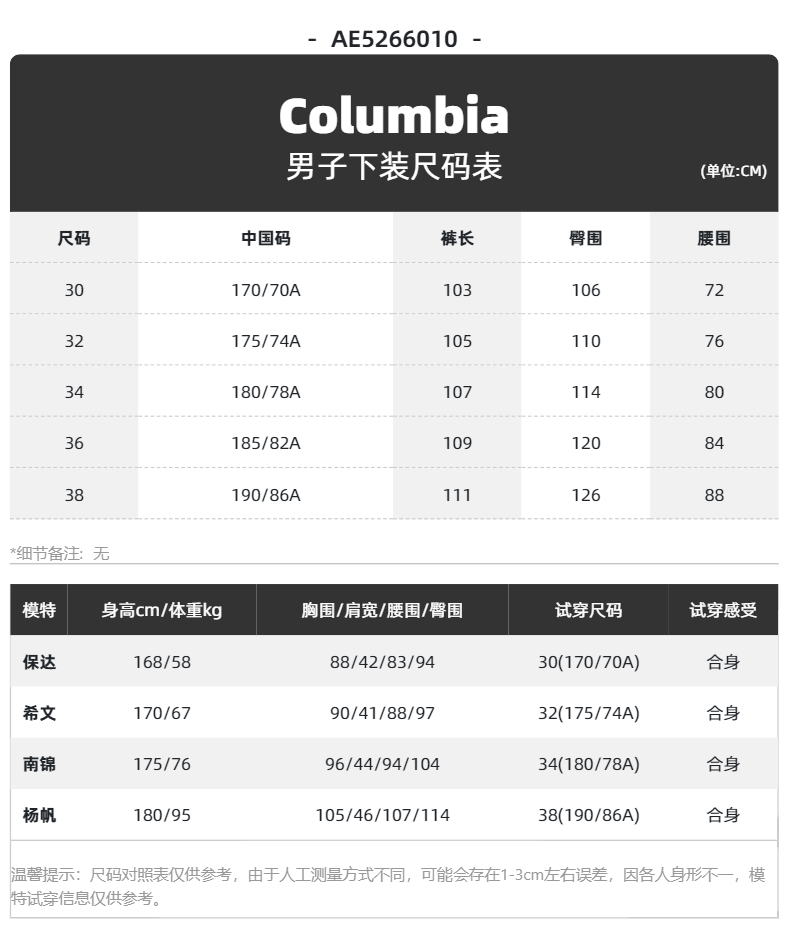 - AE5266010 -

Columbia
男子下装尺码表
(单位:CM)

| 尺码 | 中国码 | 裤长 | 臀围 | 腰围 |
|---|---|---|---|---|
| 30 | 170/70A | 103 | 106 | 72 |
| 32 | 175/74A | 105 | 110 | 76 |
| 34 | 180/78A | 107 | 114 | 80 |
| 36 | 185/82A | 109 | 120 | 84 |
| 38 | 190/86A | 111 | 126 | 88 |

*细节备注：无

| 模特 | 身高cm/体重kg | 胸围/肩宽/腰围/臀围 | 试穿尺码 | 试穿感受 |
|---|---|---|---|---|
| 保达 | 168/58 | 88/42/83/94 | 30(170/70A) | 合身 |
| 希文 | 170/67 | 90/41/88/97 | 32(175/74A) | 合身 |
| 南锦 | 175/76 | 96/44/94/104 | 34(180/78A) | 合身 |
| 杨帆 | 180/95 | 105/46/107/114 | 38(190/86A) | 合身 |

温馨提示：尺码对照表仅供参考，由于人工测量方式不同，可能会存在1-3cm左右误差，因各人身形不一，模特试穿信息仅供参考。